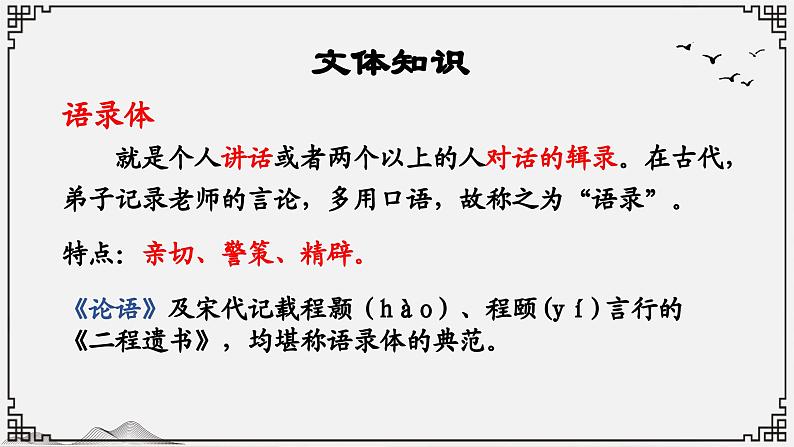 文体知识

语录体

就是个人讲话或者两个以上的人对话的辑录。在古代，弟子记录老师的言论，多用口语，故称之为“语录”。

特点：亲切、警策、精辟。

《论语》及宋代记载程颢（hào）、程颐(yí)言行的《二程遗书》，均堪称语录体的典范。